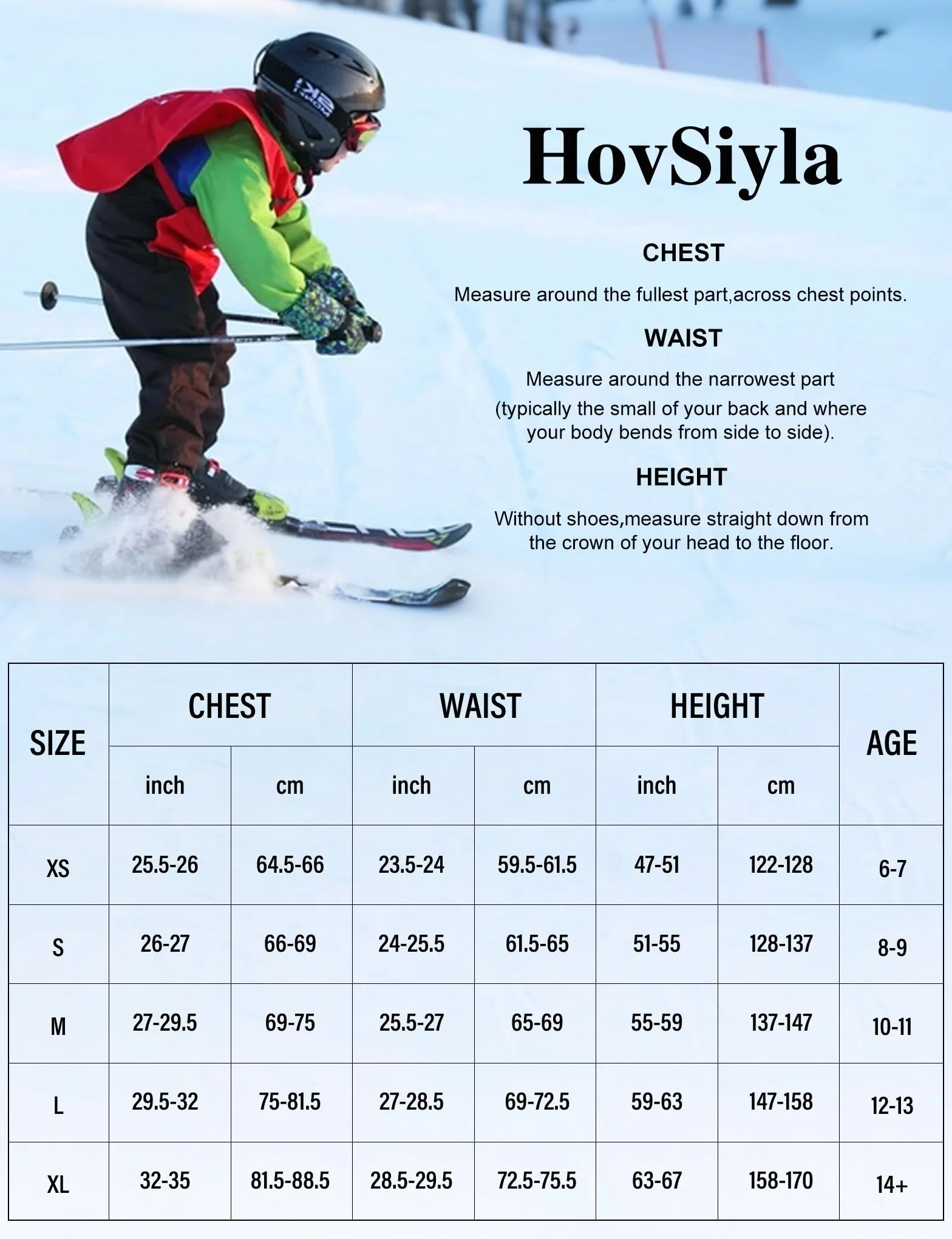 HovSiyla

CHEST

Measure around the fullest part,across chest points.

WAIST

Measure around the narrowest part (typically the small of your back and where your body bends from side to side).

HEIGHT

Without shoes,measure straight down from the crown of your head to the floor.

| SIZE | CHEST inch | CHEST cm | WAIST inch | WAIST cm | HEIGHT inch | HEIGHT cm | AGE |
|---|---|---|---|---|---|---|---|
| XS | 25.5-26 | 64.5-66 | 23.5-24 | 59.5-61.5 | 47-51 | 122-128 | 6-7 |
| S | 26-27 | 66-69 | 24-25.5 | 61.5-65 | 51-55 | 128-137 | 8-9 |
| M | 27-29.5 | 69-75 | 25.5-27 | 65-69 | 55-59 | 137-147 | 10-11 |
| L | 29.5-32 | 75-81.5 | 27-28.5 | 69-72.5 | 59-63 | 147-158 | 12-13 |
| XL | 32-35 | 81.5-88.5 | 28.5-29.5 | 72.5-75.5 | 63-67 | 158-170 | 14+ |